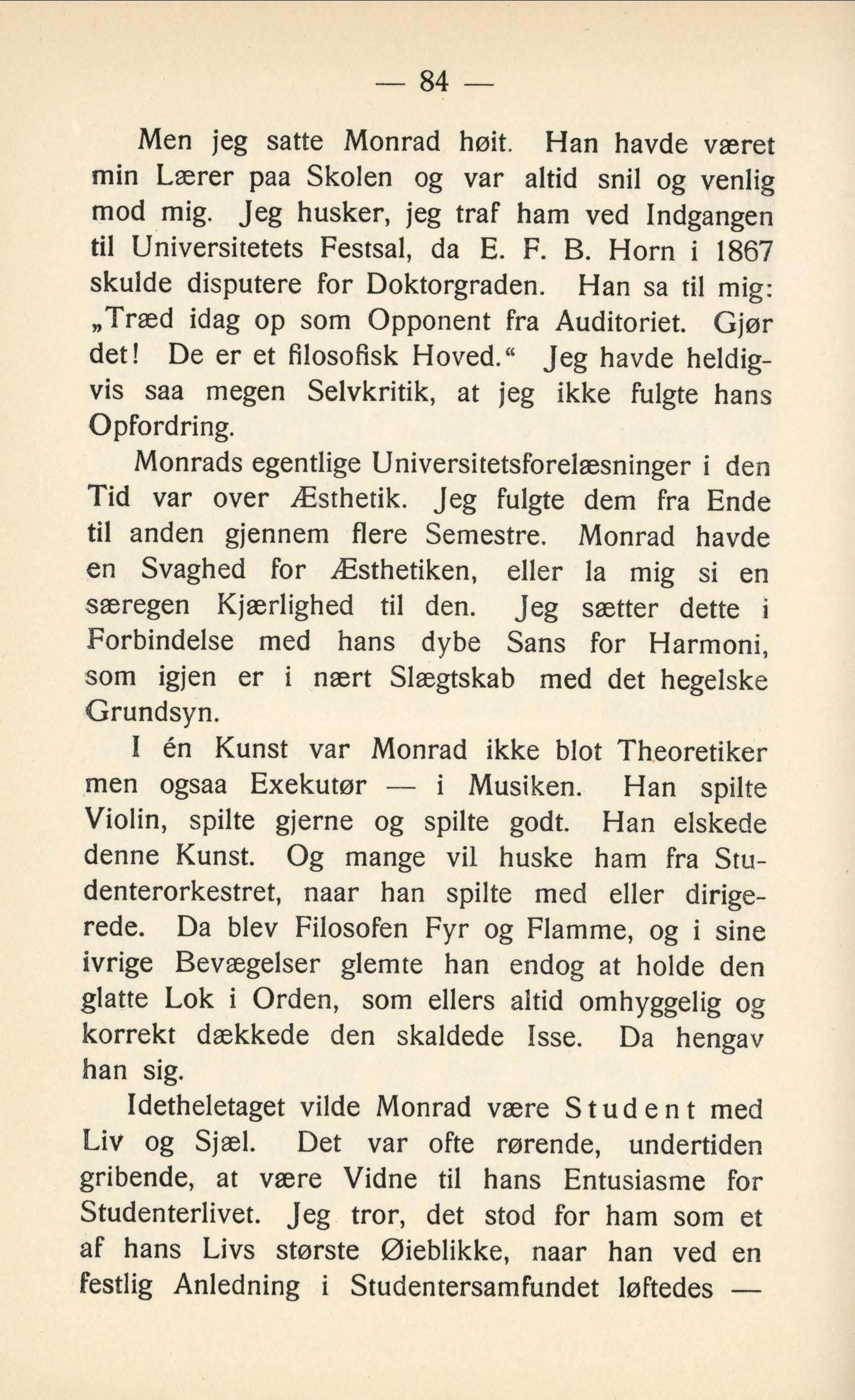 — 84 —

Men jeg satte Monrad høit. Han havde været min Lærer paa Skolen og var altid snil og venlig mod mig. Jeg husker, jeg traf ham ved Indgangen til Universitetets Festsal, da E. F. B. Horn i 1867 skulde disputere for Doktorgraden. Han sa til mig: „Træd idag op som Opponent fra Auditoriet. Gjør det! De er et filosofisk Hoved.“ Jeg havde heldigvis saa megen Selvkritik, at jeg ikke fulgte hans Opfordring.

Monrads egentlige Universitetsforelæsninger i den Tid var over Æsthetik. Jeg fulgte dem fra Ende til anden gjennem flere Semestre. Monrad havde en Svaghed for Æsthetiken, eller la mig si en særegen Kjærlighed til den. Jeg sætter dette i Forbindelse med hans dybe Sans for Harmoni, som igjen er i nært Slægtskab med det hegelske Grundsyn.

I én Kunst var Monrad ikke blot Theoretiker men ogsaa Exekutør — i Musiken. Han spilte Violin, spilte gjerne og spilte godt. Han elskede denne Kunst. Og mange vil huske ham fra Studenterorkestret, naar han spilte med eller dirigerede. Da blev Filosofen Fyr og Flamme, og i sine ivrige Bevægelser glemte han endog at holde den glatte Lok i Orden, som ellers altid omhyggelig og korrekt dækkede den skaldede Isse. Da hengav han sig.

Idetheletaget vilde Monrad være Student med Liv og Sjæl. Det var ofte rørende, undertiden gribende, at være Vidne til hans Entusiasme for Studenterlivet. Jeg tror, det stod for ham som et af hans Livs største Øieblikke, naar han ved en festlig Anledning i Studentersamfundet løftedes —